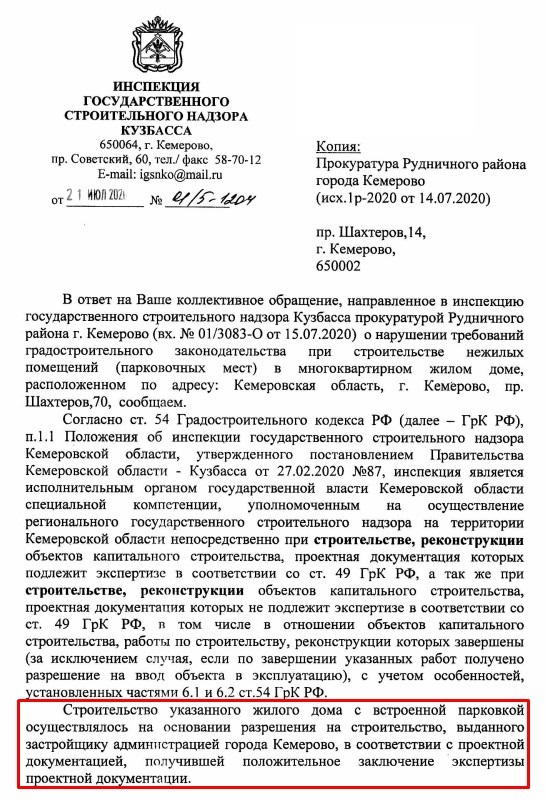 ИНСПЕКЦИЯ
ГОСУДАРСТВЕННОГО
СТРОИТЕЛЬНОГО НАДЗОРА
КУЗБАССА
650064, г. Кемерово,
пр. Советский, 60, тел./ факс 58-70-12
E-mail: igsnko@mail.ru

от 21 ИЮЛ 2020 № 01/5-1204

Копия:
Прокуратура Рудничного района города Кемерово
(исх.1р-2020 от 14.07.2020)

пр. Шахтеров,14,
г. Кемерово,
650002

В ответ на Ваше коллективное обращение, направленное в инспекцию государственного строительного надзора Кузбасса прокуратурой Рудничного района г. Кемерово (вх. № 01/3083-О от 15.07.2020) о нарушении требований градостроительного законодательства при строительстве нежилых помещений (парковочных мест) в многоквартирном жилом доме, расположенном по адресу: Кемеровская область, г. Кемерово, пр. Шахтеров,70, сообщаем.

Согласно ст. 54 Градостроительного кодекса РФ (далее – ГрК РФ), п.1.1 Положения об инспекции государственного строительного надзора Кемеровской области, утвержденного постановлением Правительства Кемеровской области - Кузбасса от 27.02.2020 №87, инспекция является исполнительным органом государственной власти Кемеровской области специальной компетенции, уполномоченным на осуществление регионального государственного строительного надзора на территории Кемеровской области непосредственно при строительстве, реконструкции объектов капитального строительства, проектная документация которых подлежит экспертизе в соответствии со ст. 49 ГрК РФ, а так же при строительстве, реконструкции объектов капитального строительства, проектная документация которых не подлежит экспертизе в соответствии со ст. 49 ГрК РФ, в том числе в отношении объектов капитального строительства, работы по строительству, реконструкции которых завершены (за исключением случая, если по завершении указанных работ получено разрешение на ввод объекта в эксплуатацию), с учетом особенностей, установленных частями 6.1 и 6.2 ст.54 ГрК РФ.

Строительство указанного жилого дома с встроенной парковкой осуществлялось на основании разрешения на строительство, выданного застройщику администрацией города Кемерово, в соответствии с проектной документацией, получившей положительное заключение экспертизы проектной документации.